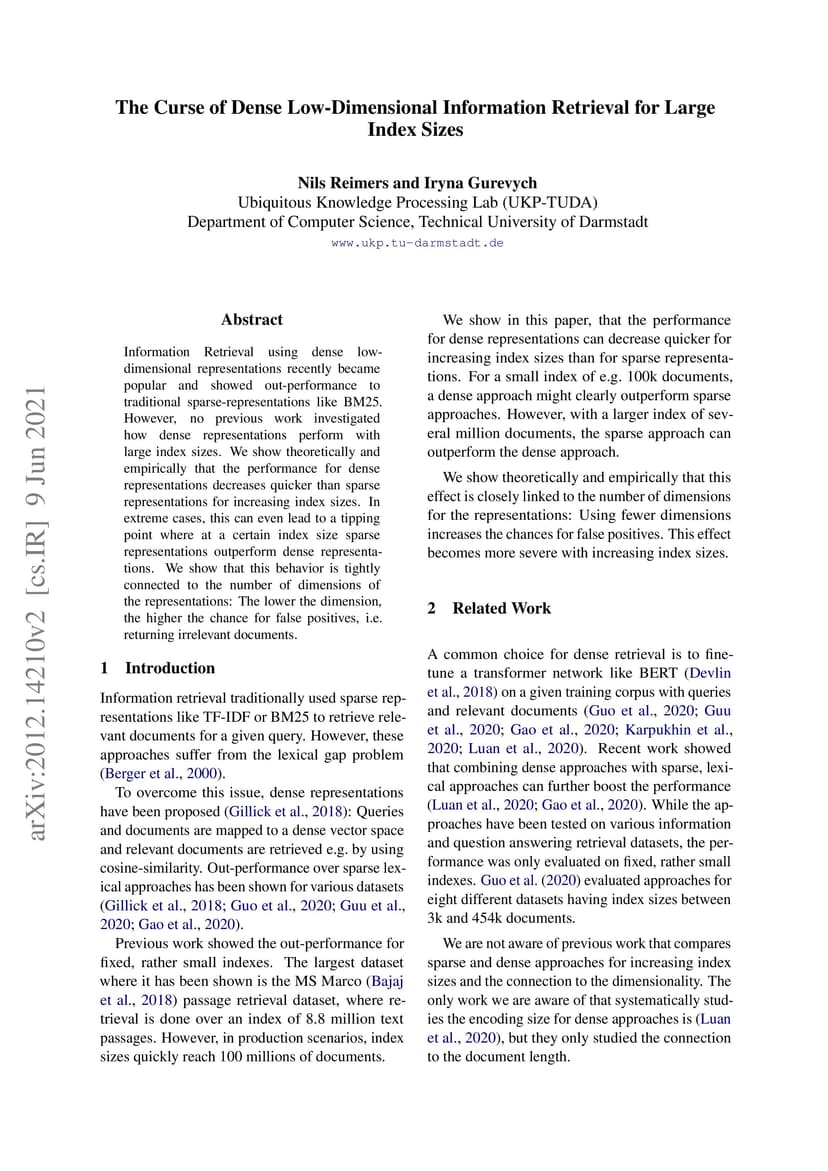 arXiv:2012.14210v2 [cs.IR] 9 Jun 2021

The Curse of Dense Low-Dimensional Information Retrieval for Large Index Sizes

Nils Reimers and Iryna Gurevych
Ubiquitous Knowledge Processing Lab (UKP-TUDA)
Department of Computer Science, Technical University of Darmstadt
www.ukp.tu-darmstadt.de

Abstract

Information Retrieval using dense low-dimensional representations recently became popular and showed out-performance to traditional sparse-representations like BM25. However, no previous work investigated how dense representations perform with large index sizes. We show theoretically and empirically that the performance for dense representations decreases quicker than sparse representations for increasing index sizes. In extreme cases, this can even lead to a tipping point where at a certain index size sparse representations outperform dense representations. We show that this behavior is tightly connected to the number of dimensions of the representations: The lower the dimension, the higher the chance for false positives, i.e. returning irrelevant documents.

1 Introduction

Information retrieval traditionally used sparse representations like TF-IDF or BM25 to retrieve relevant documents for a given query. However, these approaches suffer from the lexical gap problem (Berger et al., 2000).

To overcome this issue, dense representations have been proposed (Gillick et al., 2018): Queries and documents are mapped to a dense vector space and relevant documents are retrieved e.g. by using cosine-similarity. Out-performance over sparse lexical approaches has been shown for various datasets (Gillick et al., 2018; Guo et al., 2020; Guu et al., 2020; Gao et al., 2020).

Previous work showed the out-performance for fixed, rather small indexes. The largest dataset where it has been shown is the MS Marco (Bajaj et al., 2018) passage retrieval dataset, where retrieval is done over an index of 8.8 million text passages. However, in production scenarios, index sizes quickly reach 100 millions of documents.

We show in this paper, that the performance for dense representations can decrease quicker for increasing index sizes than for sparse representations. For a small index of e.g. 100k documents, a dense approach might clearly outperform sparse approaches. However, with a larger index of several million documents, the sparse approach can outperform the dense approach.

We show theoretically and empirically that this effect is closely linked to the number of dimensions for the representations: Using fewer dimensions increases the chances for false positives. This effect becomes more severe with increasing index sizes.

2 Related Work

A common choice for dense retrieval is to fine-tune a transformer network like BERT (Devlin et al., 2018) on a given training corpus with queries and relevant documents (Guo et al., 2020; Guu et al., 2020; Gao et al., 2020; Karpukhin et al., 2020; Luan et al., 2020). Recent work showed that combining dense approaches with sparse, lexical approaches can further boost the performance (Luan et al., 2020; Gao et al., 2020). While the approaches have been tested on various information and question answering retrieval datasets, the performance was only evaluated on fixed, rather small indexes. Guo et al. (2020) evaluated approaches for eight different datasets having index sizes between 3k and 454k documents.

We are not aware of previous work that compares sparse and dense approaches for increasing index sizes and the connection to the dimensionality. The only work we are aware of that systematically studies the encoding size for dense approaches is (Luan et al., 2020), but they only studied the connection to the document length.